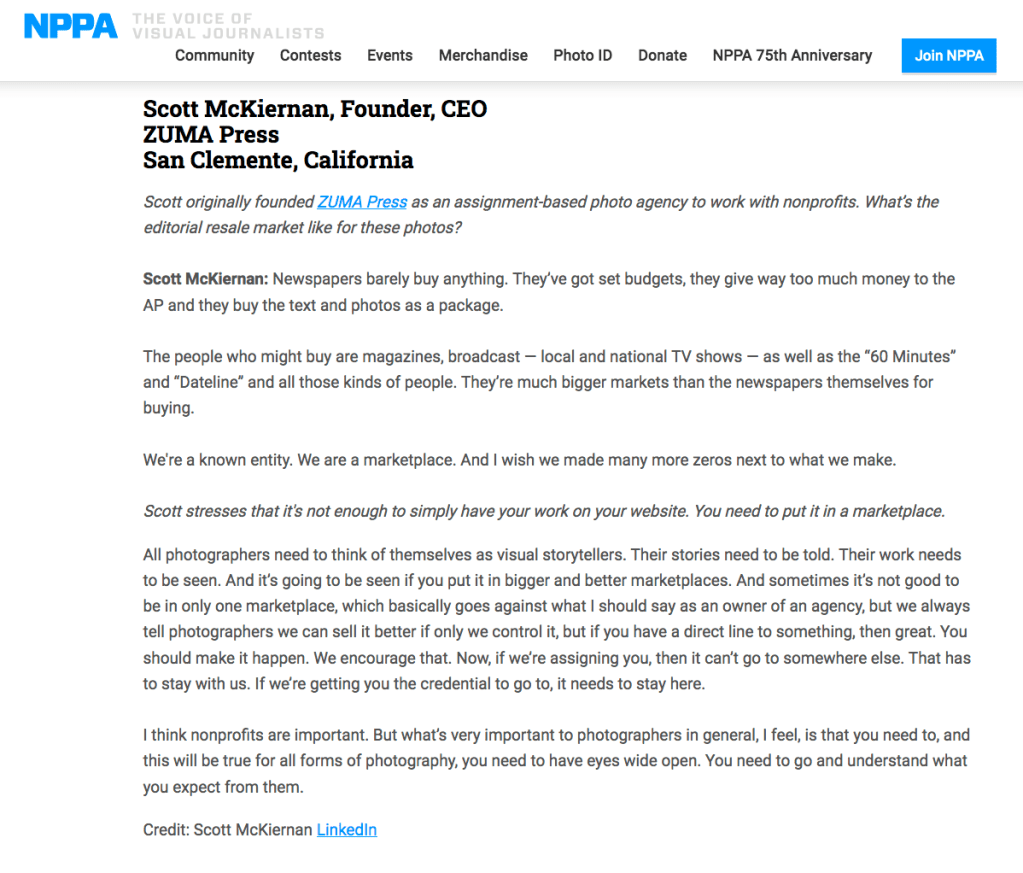 NPPA THE VOICE OF VISUAL JOURNALISTS

Community Contests Events Merchandise Photo ID Donate NPPA 75th Anniversary Join NPPA

Scott McKiernan, Founder, CEO
ZUMA Press
San Clemente, California

Scott originally founded ZUMA Press as an assignment-based photo agency to work with nonprofits. What's the editorial resale market like for these photos?

Scott McKiernan: Newspapers barely buy anything. They've got set budgets, they give way too much money to the AP and they buy the text and photos as a package.

The people who might buy are magazines, broadcast — local and national TV shows — as well as the "60 Minutes" and "Dateline" and all those kinds of people. They're much bigger markets than the newspapers themselves for buying.

We're a known entity. We are a marketplace. And I wish we made many more zeros next to what we make.

Scott stresses that it's not enough to simply have your work on your website. You need to put it in a marketplace.

All photographers need to think of themselves as visual storytellers. Their stories need to be told. Their work needs to be seen. And it's going to be seen if you put it in bigger and better marketplaces. And sometimes it's not good to be in only one marketplace, which basically goes against what I should say as an owner of an agency, but we always tell photographers we can sell it better if only we control it, but if you have a direct line to something, then great. You should make it happen. We encourage that. Now, if we're assigning you, then it can't go to somewhere else. That has to stay with us. If we're getting you the credential to go to, it needs to stay here.

I think nonprofits are important. But what's very important to photographers in general, I feel, is that you need to, and this will be true for all forms of photography, you need to have eyes wide open. You need to go and understand what you expect from them.

Credit: Scott McKiernan LinkedIn